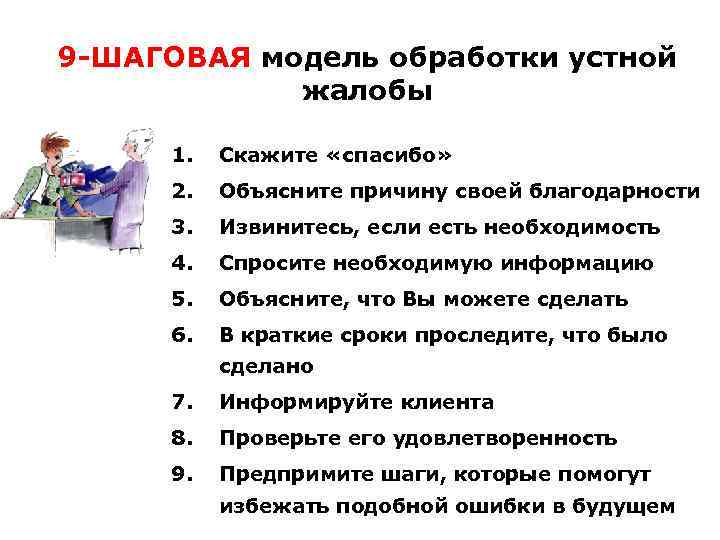 9-ШАГОВАЯ модель обработки устной жалобы

1. Скажите «спасибо»
2. Объясните причину своей благодарности
3. Извинитесь, если есть необходимость
4. Спросите необходимую информацию
5. Объясните, что Вы можете сделать
6. В краткие сроки проследите, что было сделано
7. Информируйте клиента
8. Проверьте его удовлетворенность
9. Предпримите шаги, которые помогут избежать подобной ошибки в будущем